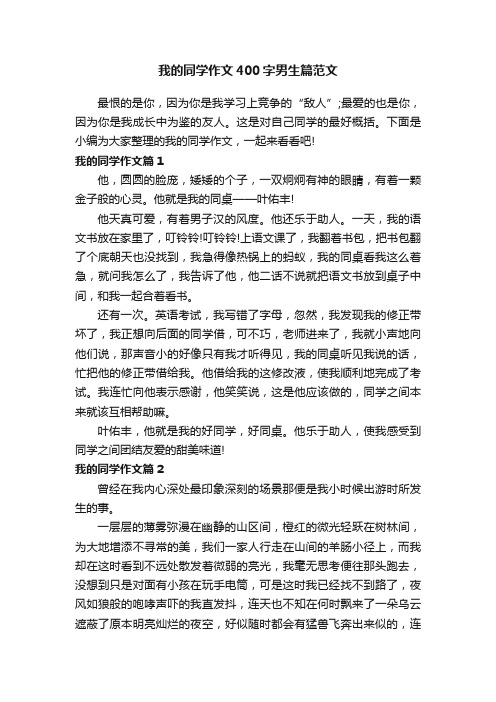 我的同学作文400字男生篇范文

最恨的是你，因为你是我学习上竞争的“敌人”;最爱的也是你，因为你是我成长中为鉴的友人。这是对自己同学的最好概括。下面是小编为大家整理的我的同学作文，一起来看看吧!

我的同学作文篇1

他，圆圆的脸庞，矮矮的个子，一双炯炯有神的眼睛，有着一颗金子般的心灵。他就是我的同桌——叶佑丰!

他天真可爱，有着男子汉的风度。他还乐于助人。一天，我的语文书放在家里了，叮铃铃!叮铃铃!上语文课了，我翻着书包，把书包翻了个底朝天也没找到，我急得像热锅上的蚂蚁，我的同桌看我这么着急，就问我怎么了，我告诉了他，他二话不说就把语文书放到桌子中间，和我一起合着看书。

还有一次。英语考试，我写错了字母，忽然，我发现我的修正带坏了，我正想向后面的同学借，可不巧，老师进来了，我就小声地向他们说，那声音小的好像只有我才听得见，我的同桌听见我说的话，忙把他的修正带借给我。他借给我的这修改液，使我顺利地完成了考试。我连忙向他表示感谢，他笑笑说，这是他应该做的，同学之间本来就该互相帮助嘛。

叶佑丰，他就是我的好同学，好同桌。他乐于助人，使我感受到同学之间团结友爱的甜美味道!

我的同学作文篇2

曾经在我内心深处最印象深刻的场景那便是我小时候出游时所发生的事。

一层层的薄雾弥漫在幽静的山区间，橙红的微光轻跃在树林间，为大地增添不寻常的美，我们一家人行走在山间的羊肠小径上，而我却在这时看到不远处散发着微弱的亮光，我毫无思考便往那头跑去，没想到只是对面有小孩在玩手电筒，可是这时我已经找不到路了，夜风如狼般的咆哮声吓的我直发抖，连天也不知在何时飘来了一朵乌云遮蔽了原本明亮灿烂的夜空，好似随时都会有猛兽飞奔出来似的，连